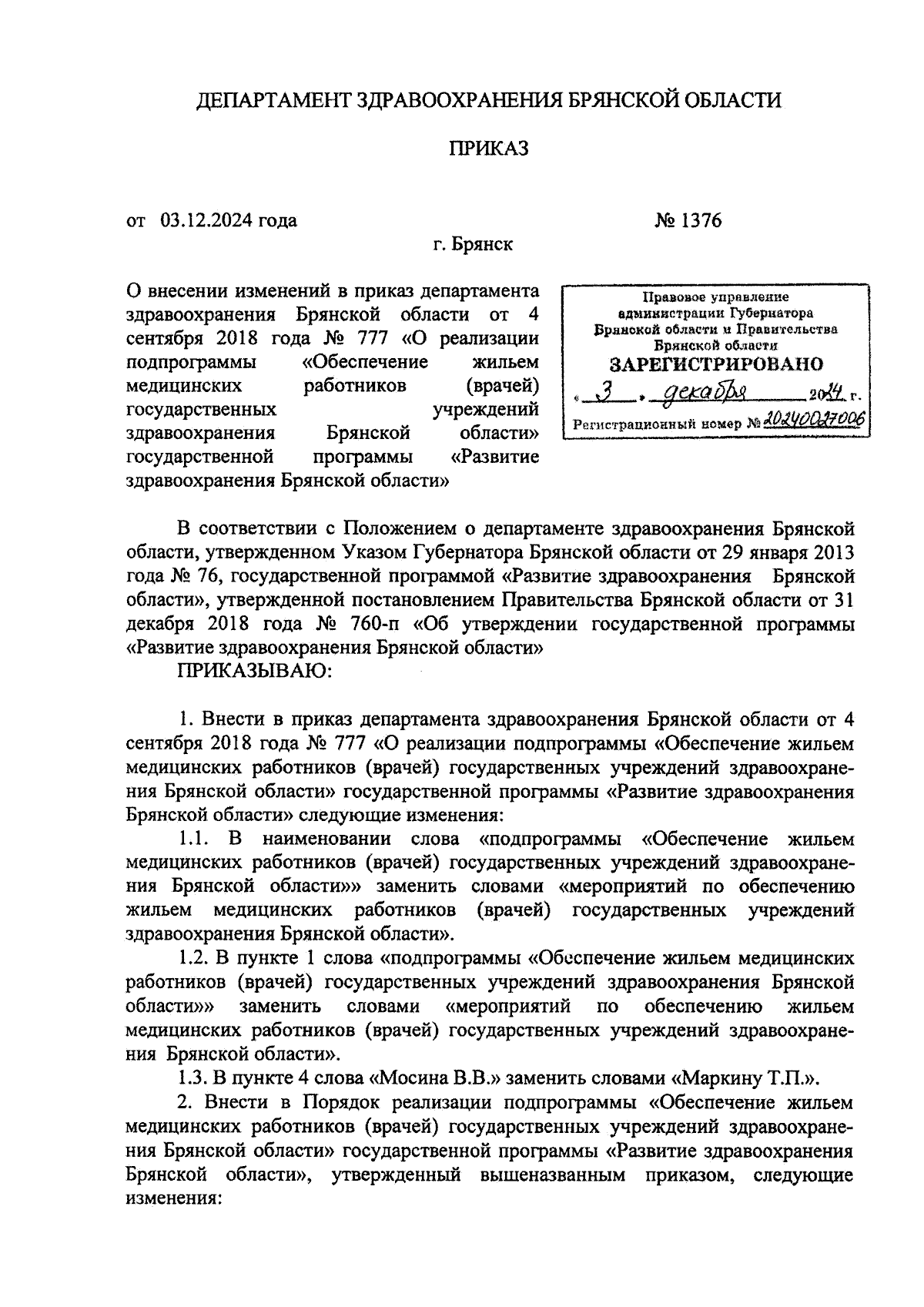 ДЕПАРТАМЕНТ ЗДРАВООХРАНЕНИЯ БРЯНСКОЙ ОБЛАСТИ

ПРИКАЗ

от 03.12.2024 года № 1376

г. Брянск

О внесении изменений в приказ департамента здравоохранения Брянской области от 4 сентября 2018 года № 777 «О реализации подпрограммы «Обеспечение жильем медицинских работников (врачей) государственных учреждений здравоохранения Брянской области» государственной программы «Развитие здравоохранения Брянской области»

Правовое управление администрации Губернатора Брянской области и Правительства Брянской области
ЗАРЕГИСТРИРОВАНО
« 3 » декабря 2024 г.
Регистрационный номер № 20240027006

В соответствии с Положением о департаменте здравоохранения Брянской области, утвержденном Указом Губернатора Брянской области от 29 января 2013 года № 76, государственной программой «Развитие здравоохранения Брянской области», утвержденной постановлением Правительства Брянской области от 31 декабря 2018 года № 760-п «Об утверждении государственной программы «Развитие здравоохранения Брянской области»
ПРИКАЗЫВАЮ:

1. Внести в приказ департамента здравоохранения Брянской области от 4 сентября 2018 года № 777 «О реализации подпрограммы «Обеспечение жильем медицинских работников (врачей) государственных учреждений здравоохранения Брянской области» государственной программы «Развитие здравоохранения Брянской области» следующие изменения:
1.1. В наименовании слова «подпрограммы «Обеспечение жильем медицинских работников (врачей) государственных учреждений здравоохранения Брянской области»» заменить словами «мероприятий по обеспечению жильем медицинских работников (врачей) государственных учреждений здравоохранения Брянской области».
1.2. В пункте 1 слова «подпрограммы «Обеспечение жильем медицинских работников (врачей) государственных учреждений здравоохранения Брянской области»» заменить словами «мероприятий по обеспечению жильем медицинских работников (врачей) государственных учреждений здравоохранения Брянской области».
1.3. В пункте 4 слова «Мосина В.В.» заменить словами «Маркину Т.П.».
2. Внести в Порядок реализации подпрограммы «Обеспечение жильем медицинских работников (врачей) государственных учреждений здравоохранения Брянской области» государственной программы «Развитие здравоохранения Брянской области», утвержденный вышеназванным приказом, следующие изменения: